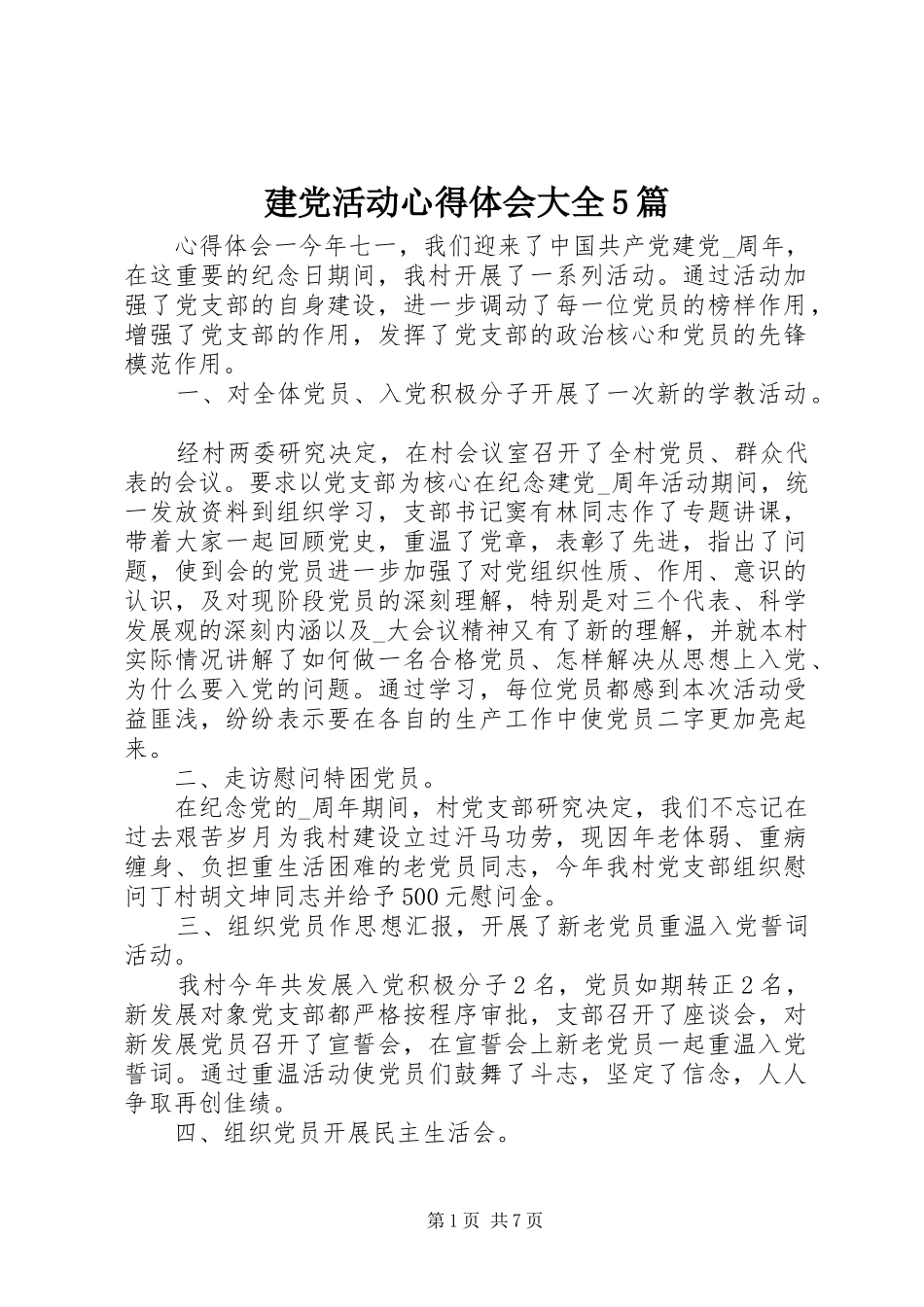 建党活动心得体会大全5篇

心得体会一今年七一，我们迎来了中国共产党建党_周年，在这重要的纪念日期间，我村开展了一系列活动。通过活动加强了党支部的自身建设，进一步调动了每一位党员的榜样作用，增强了党支部的作用，发挥了党支部的政治核心和党员的先锋模范作用。

一、对全体党员、入党积极分子开展了一次新的学教活动。

经村两委研究决定，在村会议室召开了全村党员、群众代表的会议。要求以党支部为核心在纪念建党_周年活动期间，统一发放资料到组织学习，支部书记窦有林同志作了专题讲课，带着大家一起回顾党史，重温了党章，表彰了先进，指出了问题，使到会的党员进一步加强了对党组织性质、作用、意识的认识，及对现阶段党员的深刻理解，特别是对三个代表、科学发展观的深刻内涵以及_大会议精神又有了新的理解，并就本村实际情况讲解了如何做一名合格党员、怎样解决从思想上入党、为什么要入党的问题。通过学习，每位党员都感到本次活动受益匪浅，纷纷表示要在各自的生产工作中使党员二字更加亮起来。

二、走访慰问特困党员。

在纪念党的_周年期间，村党支部研究决定，我们不忘记在过去艰苦岁月为我村建设立过汗马功劳，现因年老体弱、重病缠身、负担重生活困难的老党员同志，今年我村党支部组织慰问丁村胡文坤同志并给予500元慰问金。

三、组织党员作思想汇报，开展了新老党员重温入党誓词活动。

我村今年共发展入党积极分子2名，党员如期转正2名，新发展对象党支部都严格按程序审批，支部召开了座谈会，对新发展党员召开了宣誓会，在宣誓会上新老党员一起重温入党誓词。通过重温活动使党员们鼓舞了斗志，坚定了信念，人人争取再创佳绩。

四、组织党员开展民主生活会。

第1页 共7页